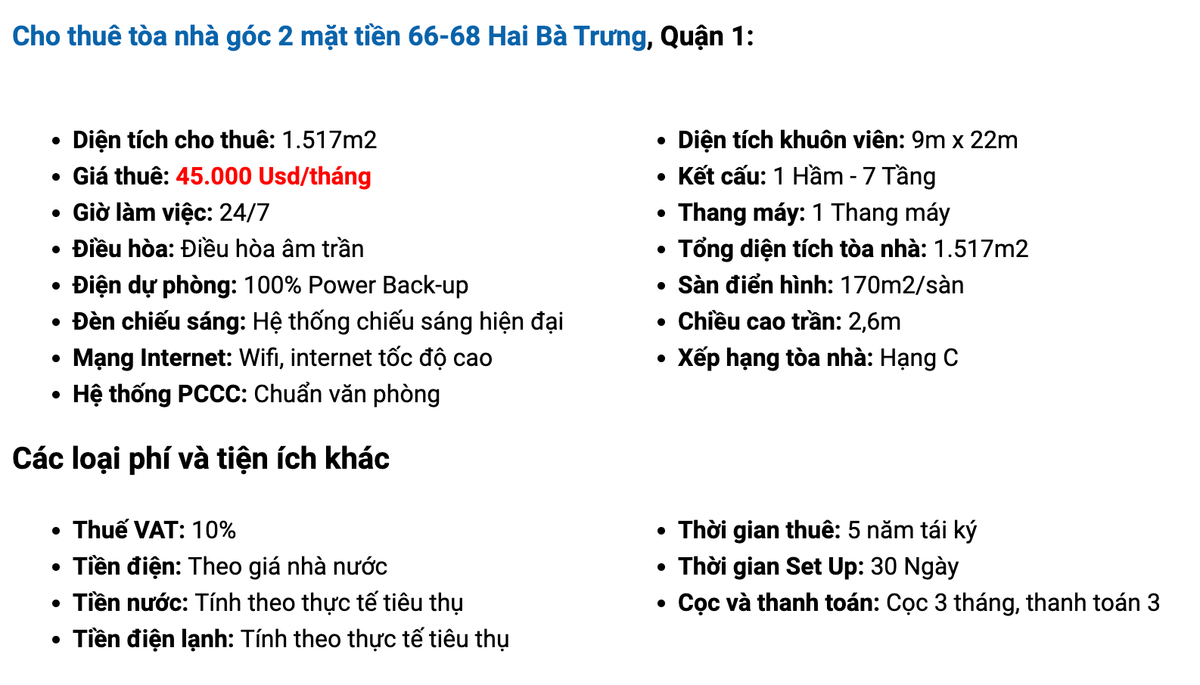 Cho thuê tòa nhà góc 2 mặt tiền 66-68 Hai Bà Trưng, Quận 1:

- Diện tích cho thuê: 1.517m2
- Giá thuê: 45.000 Usd/tháng
- Giờ làm việc: 24/7
- Điều hòa: Điều hòa âm trần
- Điện dự phòng: 100% Power Back-up
- Đèn chiếu sáng: Hệ thống chiếu sáng hiện đại
- Mạng Internet: Wifi, internet tốc độ cao
- Hệ thống PCCC: Chuẩn văn phòng

- Diện tích khuôn viên: 9m x 22m
- Kết cấu: 1 Hầm - 7 Tầng
- Thang máy: 1 Thang máy
- Tổng diện tích tòa nhà: 1.517m2
- Sàn điển hình: 170m2/sàn
- Chiều cao trần: 2,6m
- Xếp hạng tòa nhà: Hạng C

Các loại phí và tiện ích khác

- Thuế VAT: 10%
- Tiền điện: Theo giá nhà nước
- Tiền nước: Tính theo thực tế tiêu thụ
- Tiền điện lạnh: Tính theo thực tế tiêu thụ

- Thời gian thuê: 5 năm tái ký
- Thời gian Set Up: 30 Ngày
- Cọc và thanh toán: Cọc 3 tháng, thanh toán 3